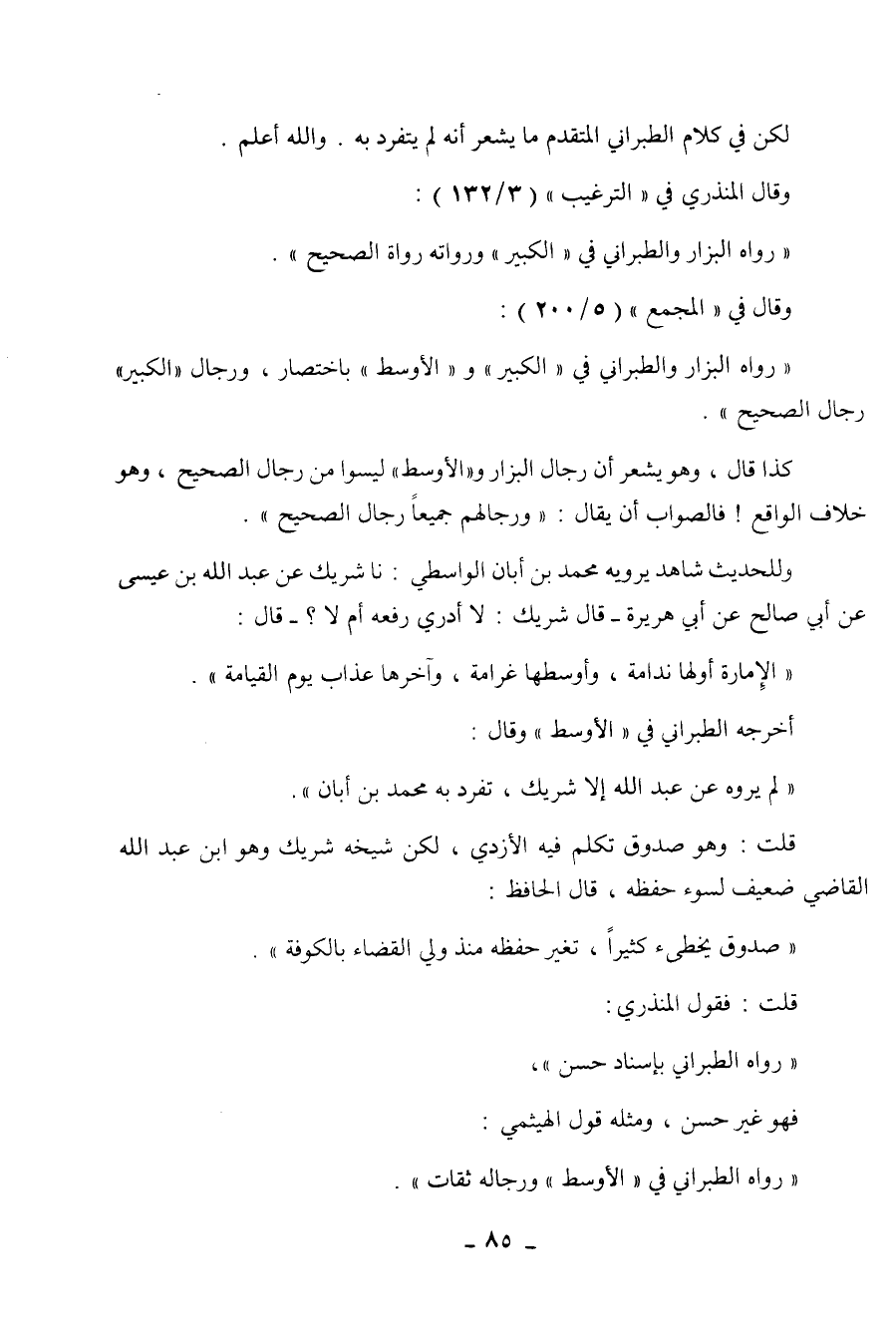 لكن في كلام الطبراني المتقدم ما يشعر أنه لم يتفرد به . والله أعلم .

وقال المنذري في « الترغيب » ( ١٣٢/٣ ) :

« رواه البزار والطبراني في « الكبير » ورواته رواة الصحيح » .

وقال في « المجمع » ( ٢٠٠/٥ ) :

« رواه البزار والطبراني في « الكبير » و « الأوسط » باختصار ، ورجال «الكبير» رجال الصحيح » .

كذا قال ، وهو يشعر أن رجال البزار و«الأوسط» ليسوا من رجال الصحيح ، وهو خلاف الواقع ! فالصواب أن يقال : « ورجالهم جميعاً رجال الصحيح » .

وللحديث شاهد يرويه محمد بن أبان الواسطي : نا شريك عن عبد الله بن عيسى عن أبي صالح عن أبي هريرة ـ قال شريك : لا أدري رفعه أم لا ؟ ـ قال :

« الإمارة أولها ندامة ، وأوسطها غرامة ، وآخرها عذاب يوم القيامة » .

أخرجه الطبراني في « الأوسط » وقال :

« لم يروه عن عبد الله إلا شريك ، تفرد به محمد بن أبان » .

قلت : وهو صدوق تكلم فيه الأزدي ، لكن شيخه شريك وهو ابن عبد الله القاضي ضعيف لسوء حفظه ، قال الحافظ :

« صدوق يخطىء كثيراً ، تغير حفظه منذ ولي القضاء بالكوفة » .

قلت : فقول المنذري :

« رواه الطبراني بإسناد حسن » ،

فهو غير حسن ، ومثله قول الهيثمي :

« رواه الطبراني في « الأوسط » ورجاله ثقات » .

ـ ٨٥ ـ